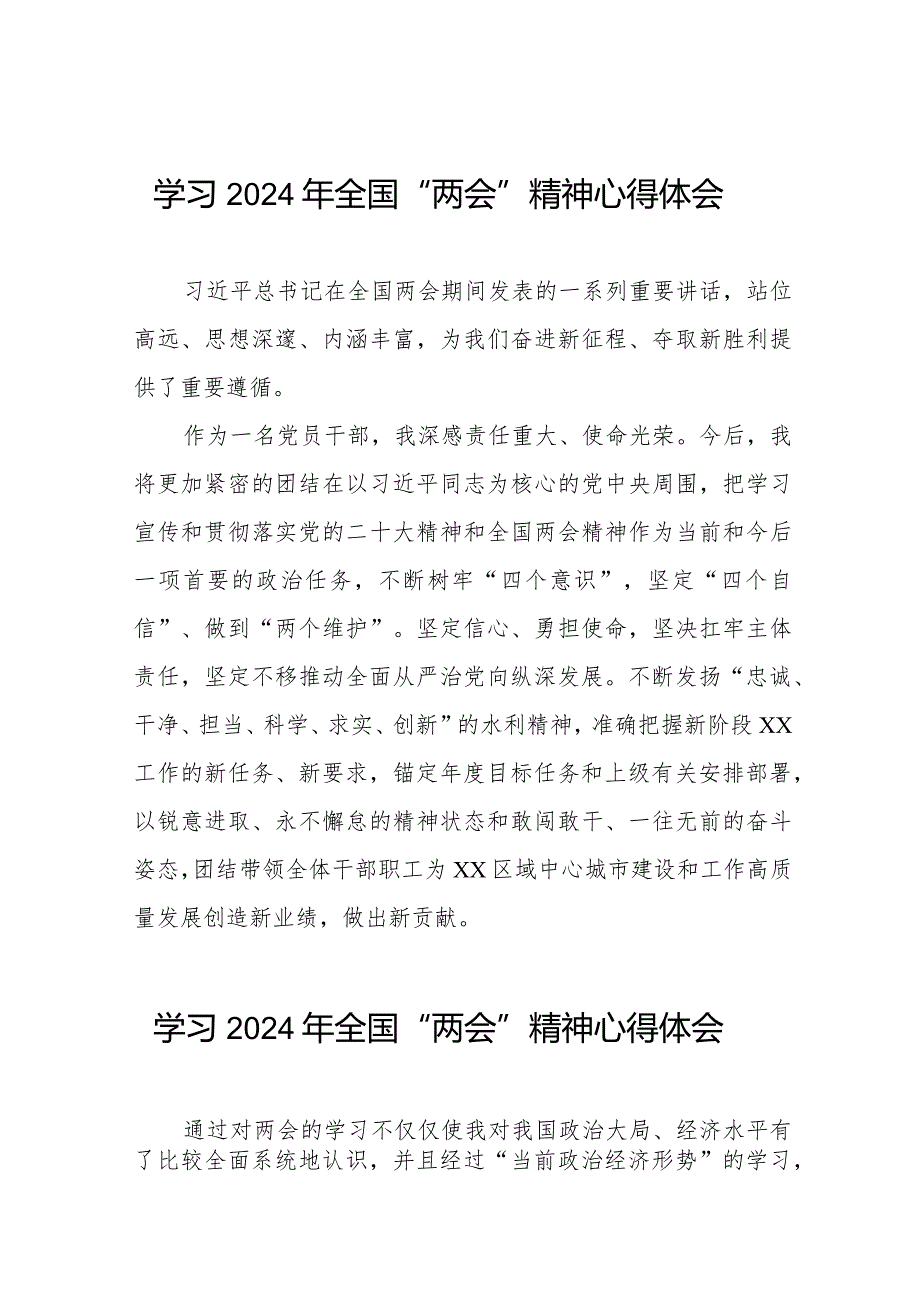 学习2024年全国“两会”精神心得体会

习近平总书记在全国两会期间发表的一系列重要讲话，站位高远、思想深邃、内涵丰富，为我们奋进新征程、夺取新胜利提供了重要遵循。

作为一名党员干部，我深感责任重大、使命光荣。今后，我将更加紧密的团结在以习近平同志为核心的党中央周围，把学习宣传和贯彻落实党的二十大精神和全国两会精神作为当前和今后一项首要的政治任务，不断树牢“四个意识”，坚定“四个自信”、做到“两个维护”。坚定信心、勇担使命，坚决扛牢主体责任，坚定不移推动全面从严治党向纵深发展。不断发扬“忠诚、干净、担当、科学、求实、创新”的水利精神，准确把握新阶段XX工作的新任务、新要求，锚定年度目标任务和上级有关安排部署，以锐意进取、永不懈怠的精神状态和敢闯敢干、一往无前的奋斗姿态，团结带领全体干部职工为XX区域中心城市建设和工作高质量发展创造新业绩，做出新贡献。

学习2024年全国“两会”精神心得体会

通过对两会的学习不仅仅使我对我国政治大局、经济水平有了比较全面系统地认识，并且经过“当前政治经济形势”的学习，